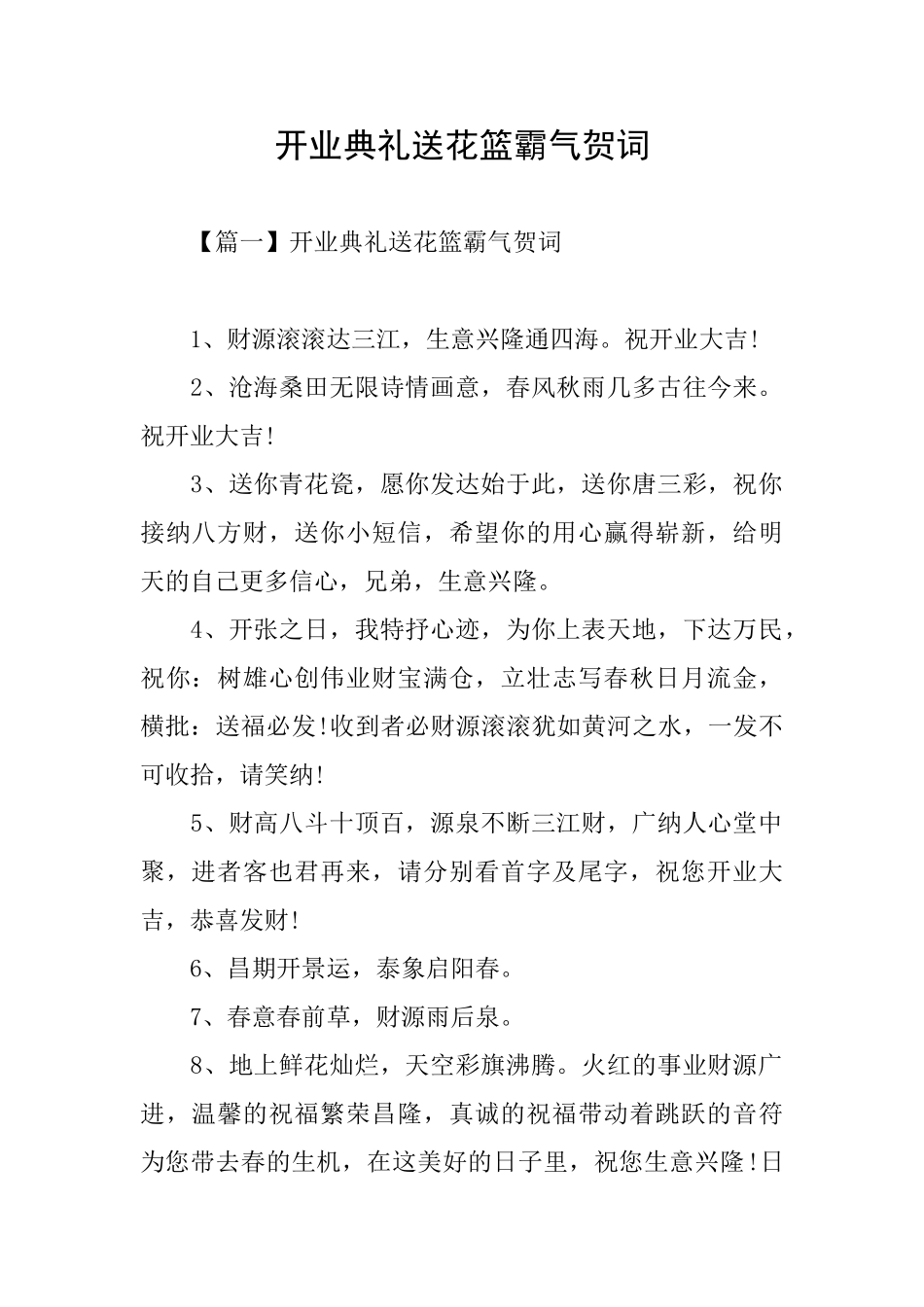 开业典礼送花篮霸气贺词

【篇一】开业典礼送花篮霸气贺词

1、财源滚滚达三江，生意兴隆通四海。祝开业大吉！

2、沧海桑田无限诗情画意，春风秋雨几多古往今来。祝开业大吉！

3、送你青花瓷，愿你发达始于此，送你唐三彩，祝你接纳八方财，送你小短信，希望你的用心赢得崭新，给明天的自己更多信心，兄弟，生意兴隆。

4、开张之日，我特抒心迹，为你上表天地，下达万民，祝你：树雄心创伟业财宝满仓，立壮志写春秋日月流金，横批：送福必发！收到者必财源滚滚犹如黄河之水，一发不可收拾，请笑纳！

5、财高八斗十顶百，源泉不断三江财，广纳人心堂中聚，进者客也君再来，请分别看首字及尾字，祝您开业大吉，恭喜发财！

6、昌期开景运，泰象启阳春。

7、春意春前草，财源雨后泉。

8、地上鲜花灿烂，天空彩旗沸腾。火红的事业财源广进，温馨的祝福繁荣昌隆，真诚的祝福带动着跳跃的音符为您带去春的生机，在这美好的日子里，祝您生意兴隆！日